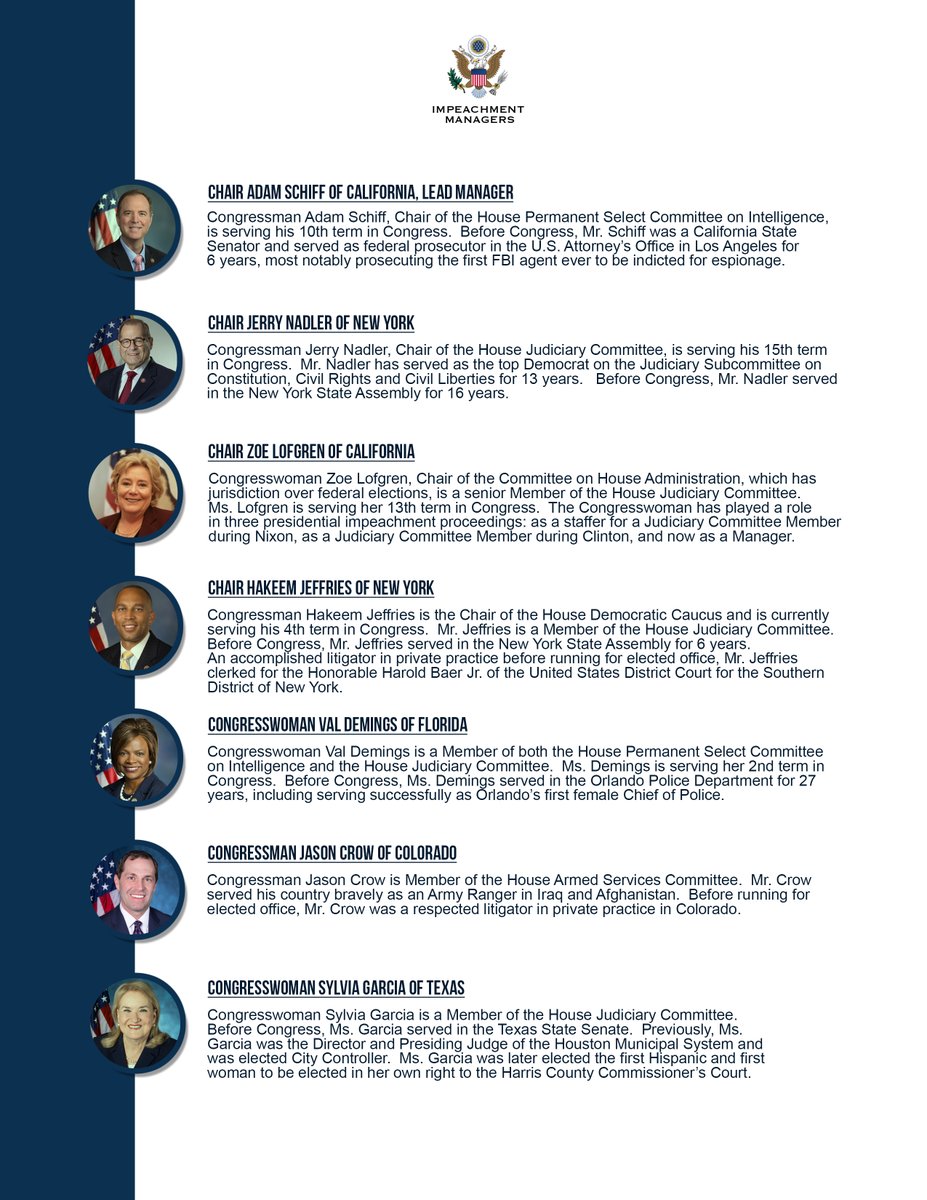 IMPEACHMENT MANAGERS

CHAIR ADAM SCHIFF OF CALIFORNIA, LEAD MANAGER

Congressman Adam Schiff, Chair of the House Permanent Select Committee on Intelligence, is serving his 10th term in Congress. Before Congress, Mr. Schiff was a California State Senator and served as federal prosecutor in the U.S. Attorney's Office in Los Angeles for 6 years, most notably prosecuting the first FBI agent ever to be indicted for espionage.

CHAIR JERRY NADLER OF NEW YORK

Congressman Jerry Nadler, Chair of the House Judiciary Committee, is serving his 15th term in Congress. Mr. Nadler has served as the top Democrat on the Judiciary Subcommittee on Constitution, Civil Rights and Civil Liberties for 13 years. Before Congress, Mr. Nadler served in the New York State Assembly for 16 years.

CHAIR ZOE LOFGREN OF CALIFORNIA

Congresswoman Zoe Lofgren, Chair of the Committee on House Administration, which has jurisdiction over federal elections, is a senior Member of the House Judiciary Committee. Ms. Lofgren is serving her 13th term in Congress. The Congresswoman has played a role in three presidential impeachment proceedings: as a staffer for a Judiciary Committee Member during Nixon, as a Judiciary Committee Member during Clinton, and now as a Manager.

CHAIR HAKEEM JEFFRIES OF NEW YORK

Congressman Hakeem Jeffries is the Chair of the House Democratic Caucus and is currently serving his 4th term in Congress. Mr. Jeffries is a Member of the House Judiciary Committee. Before Congress, Mr. Jeffries served in the New York State Assembly for 6 years. An accomplished litigator in private practice before running for elected office, Mr. Jeffries clerked for the Honorable Harold Baer Jr. of the United States District Court for the Southern District of New York.

CONGRESSWOMAN VAL DEMINGS OF FLORIDA

Congresswoman Val Demings is a Member of both the House Permanent Select Committee on Intelligence and the House Judiciary Committee. Ms. Demings is serving her 2nd term in Congress. Before Congress, Ms. Demings served in the Orlando Police Department for 27 years, including serving successfully as Orlando's first female Chief of Police.

CONGRESSMAN JASON CROW OF COLORADO

Congressman Jason Crow is Member of the House Armed Services Committee. Mr. Crow served his country bravely as an Army Ranger in Iraq and Afghanistan. Before running for elected office, Mr. Crow was a respected litigator in private practice in Colorado.

CONGRESSWOMAN SYLVIA GARCIA OF TEXAS

Congresswoman Sylvia Garcia is a Member of the House Judiciary Committee. Before Congress, Ms. Garcia served in the Texas State Senate. Previously, Ms. Garcia was the Director and Presiding Judge of the Houston Municipal System and was elected City Controller. Ms. Garcia was later elected the first Hispanic and first woman to be elected in her own right to the Harris County Commissioner's Court.